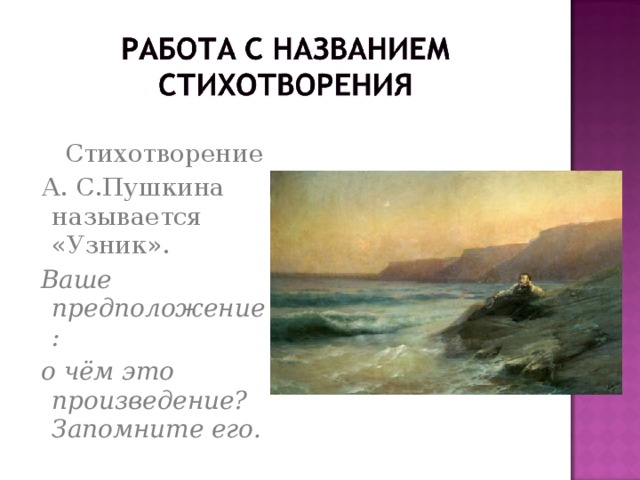 РАБОТА С НАЗВАНИЕМ СТИХОТВОРЕНИЯ

Стихотворение А. С.Пушкина называется «Узник».

Ваше предположение :

о чём это произведение? Запомните его.